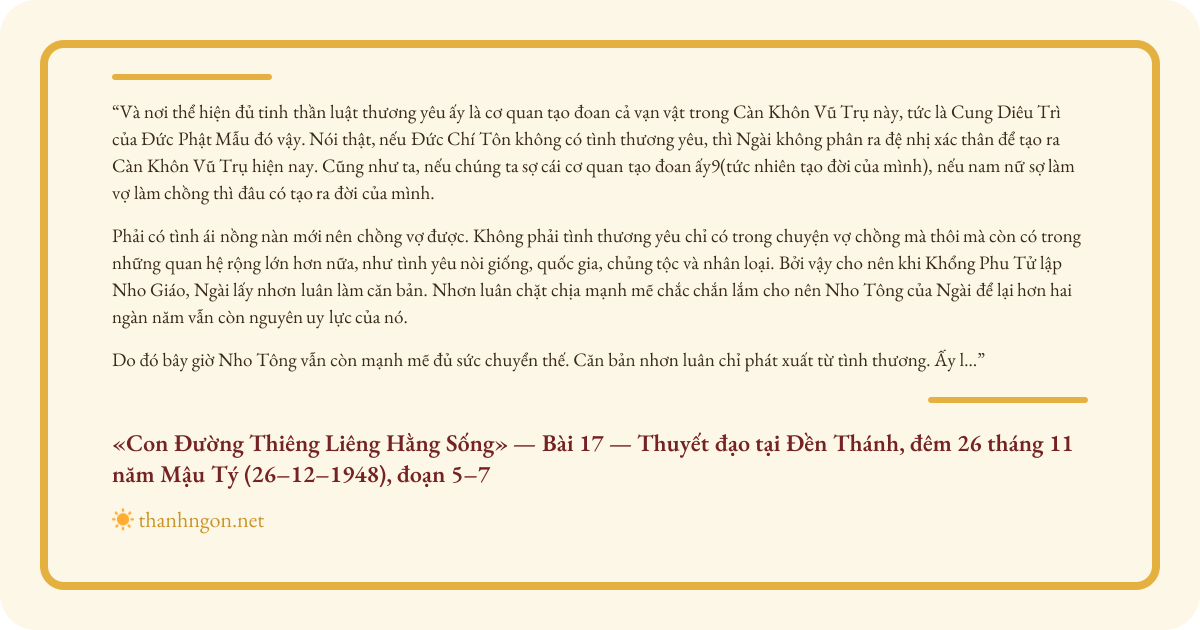 "Và nơi thể hiện đủ tinh thần luật thương yêu ấy là cơ quan tạo đoan cả vạn vật trong Càn Khôn Vũ Trụ này, tức là Cung Diêu Trì của Đức Phật Mẫu đó vậy. Nói thật, nếu Đức Chí Tôn không có tình thương yêu, thì Ngài không phân ra đệ nhị xác thân để tạo ra Càn Khôn Vũ Trụ hiện nay. Cũng như ta, nếu chúng ta sợ cái cơ quan tạo đoan ấy9(tức nhiên tạo đời của mình), nếu nam nữ sợ làm vợ làm chồng thì đâu có tạo ra đời của mình.

Phải có tình ái nồng nàn mới nên chồng vợ được. Không phải tình thương yêu chỉ có trong chuyện vợ chồng mà thôi mà còn có trong những quan hệ rộng lớn hơn nữa, như tình yêu nòi giống, quốc gia, chủng tộc và nhân loại. Bởi vậy cho nên khi Khổng Phu Tử lập Nho Giáo, Ngài lấy nhơn luân làm căn bản. Nhơn luân chặt chịa mạnh mẽ chắc chắn lắm cho nên Nho Tông của Ngài để lại hơn hai ngàn năm vẫn còn nguyên uy lực của nó.

Do đó bây giờ Nho Tông vẫn còn mạnh mẽ đủ sức chuyển thế. Căn bản nhơn luân chỉ phát xuất từ tình thương. Ấy l..."

«Con Đường Thiêng Liêng Hằng Sống» — Bài 17 — Thuyết đạo tại Đền Thánh, đêm 26 tháng 11 năm Mậu Tý (26–12–1948), đoạn 5–7

thanhngon.net